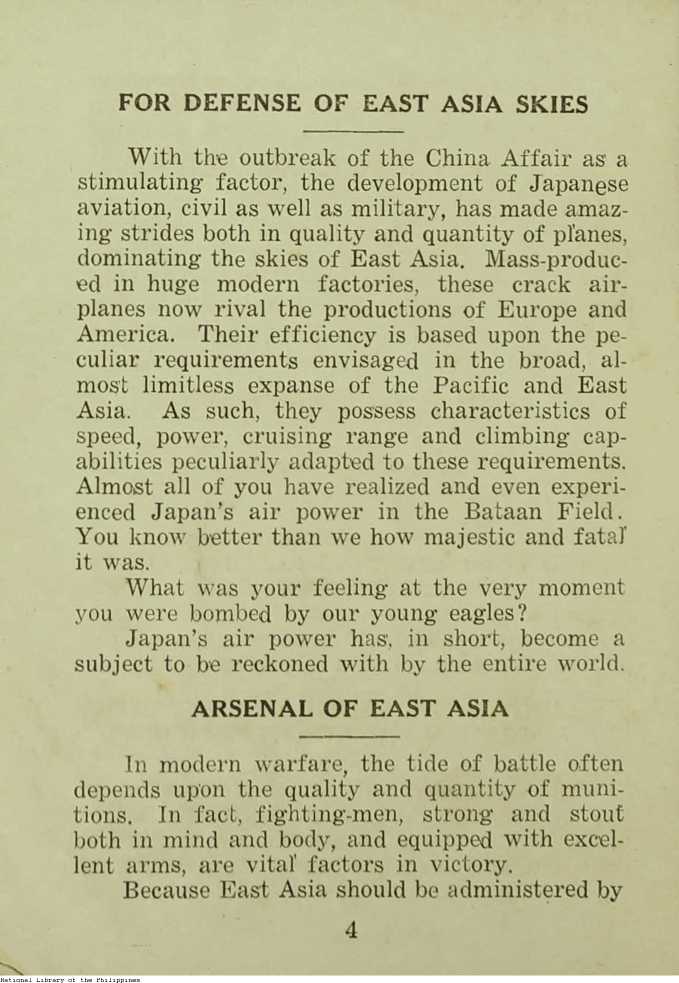 FOR DEFENSE OF EAST ASIA SKIES

With the outbreak of the China Affair as a stimulating factor, the development of Japanese aviation, civil as well as military, has made amazing strides both in quality and quantity of planes, dominating the skies of East Asia. Mass-produced in huge modern factories, these crack airplanes now rival the productions of Europe and America. Their efficiency is based upon the peculiar requirements envisaged in the broad, almost limitless expanse of the Pacific and East Asia. As such, they possess characteristics of speed, power, cruising range and climbing capabilities peculiarly adapted to these requirements. Almost all of you have realized and even experienced Japan's air power in the Bataan Field. You know better than we how majestic and fatal it was.

What was your feeling at the very moment you were bombed by our young eagles?

Japan's air power has, in short, become a subject to be reckoned with by the entire world.

ARSENAL OF EAST ASIA

In modern warfare, the tide of battle often depends upon the quality and quantity of munitions. In fact, fighting-men, strong and stout both in mind and body, and equipped with excellent arms, are vital factors in victory.

Because East Asia should be administered by

4

National Library of the Philippines